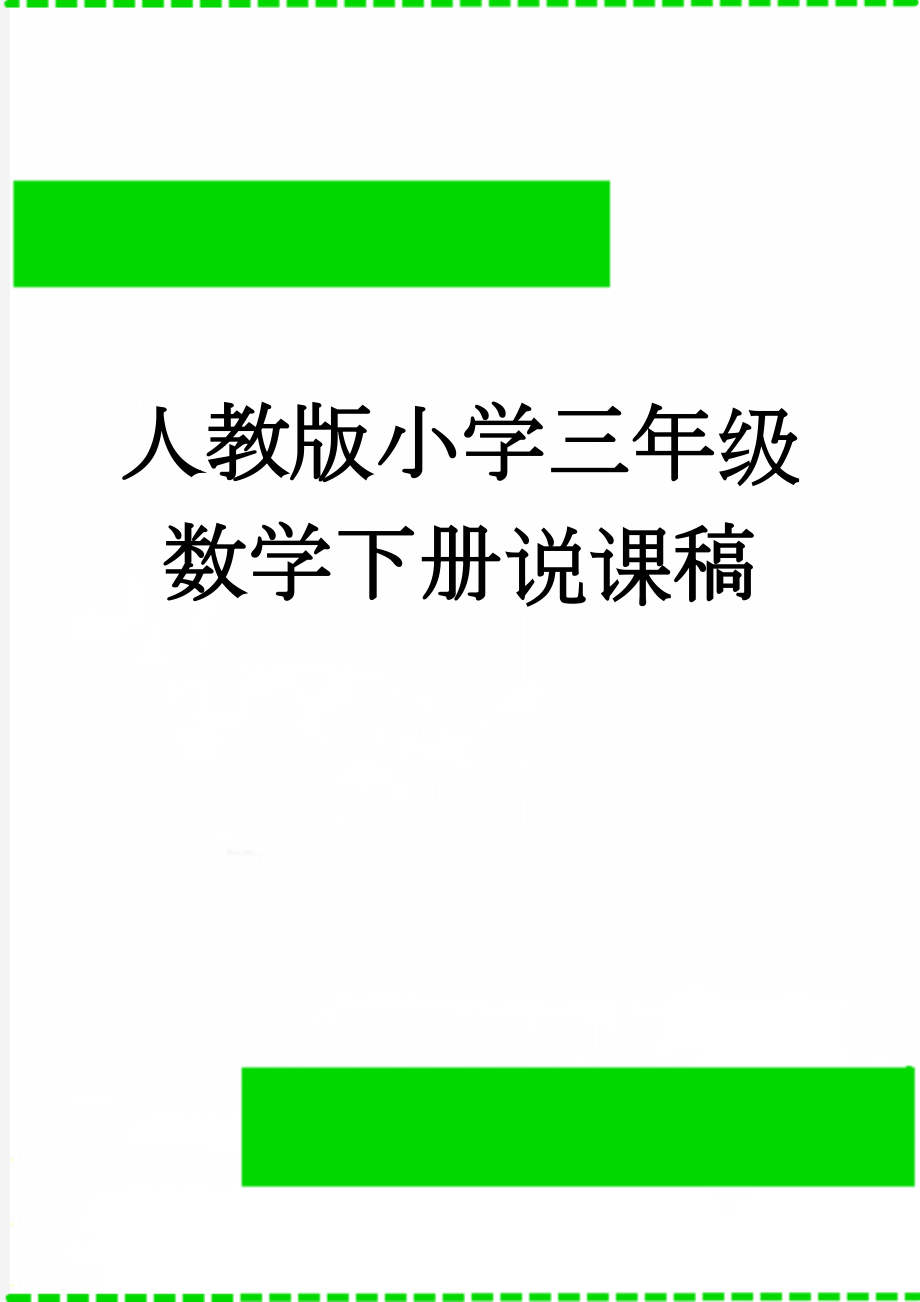 人教版小学三年级数学下册说课稿